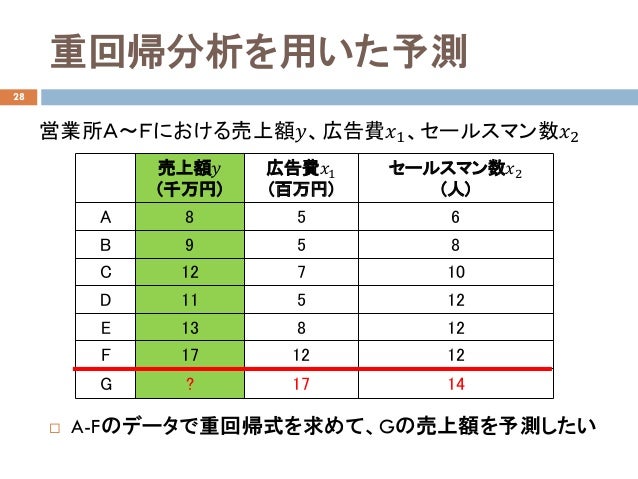 重回帰分析を用いた予測

28

営業所A～Fにおける売上額$y$、広告費$x_1$、セールスマン数$x_2$

| | 売上額$y$ (千万円) | 広告費$x_1$ (百万円) | セールスマン数$x_2$ (人) |
|---|---|---|---|
| A | 8 | 5 | 6 |
| B | 9 | 5 | 8 |
| C | 12 | 7 | 10 |
| D | 11 | 5 | 12 |
| E | 13 | 8 | 12 |
| F | 17 | 12 | 12 |
| G | ? | 17 | 14 |

□ A-Fのデータで重回帰式を求めて、Gの売上額を予測したい